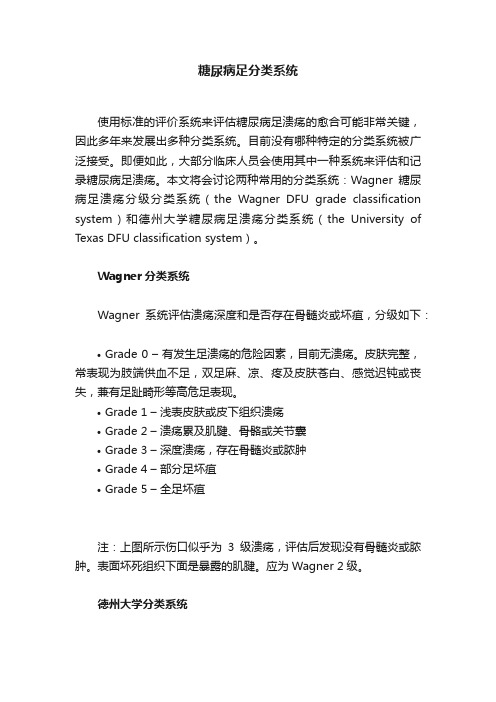 糖尿病足分类系统

使用标准的评价系统来评估糖尿病足溃疡的愈合可能非常关键，因此多年来发展出多种分类系统。目前没有哪种特定的分类系统被广泛接受。即便如此，大部分临床人员会使用其中一种系统来评估和记录糖尿病足溃疡。本文将会讨论两种常用的分类系统：Wagner 糖尿病足溃疡分级分类系统（the Wagner DFU grade classification system）和德州大学糖尿病足溃疡分类系统（the University of Texas DFU classification system）。

Wagner 分类系统

Wagner 系统评估溃疡深度和是否存在骨髓炎或坏疽，分级如下：

• Grade 0 – 有发生足溃疡的危险因素，目前无溃疡。皮肤完整，常表现为肢端供血不足，双足麻、凉、疼及皮肤苍白、感觉迟钝或丧失，兼有足趾畸形等高危足表现。
• Grade 1 – 浅表皮肤或皮下组织溃疡
• Grade 2 – 溃疡累及肌腱、骨骼或关节囊
• Grade 3 – 深度溃疡，存在骨髓炎或脓肿
• Grade 4 – 部分足坏疽
• Grade 5 – 全足坏疽

注：上图所示伤口似乎为 3 级溃疡，评估后发现没有骨髓炎或脓肿。表面坏死组织下面是暴露的肌腱。应为 Wagner 2 级。

德州大学分类系统